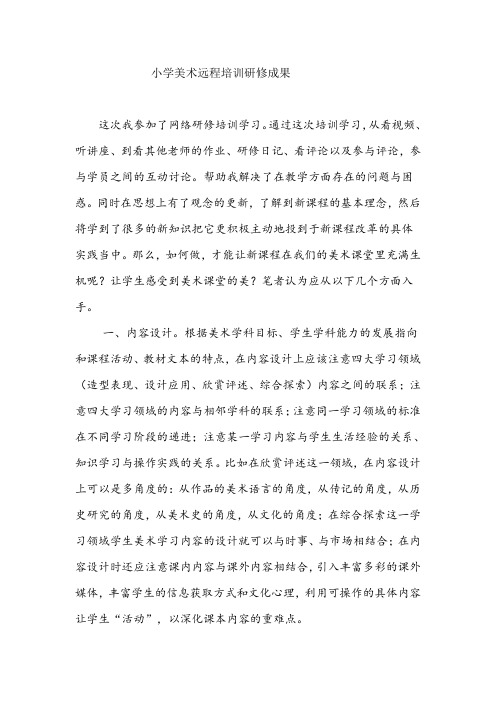 小学美术远程培训研修成果

这次我参加了网络研修培训学习。通过这次培训学习，从看视频、听讲座、到看其他老师的作业、研修日记、看评论以及参与评论，参与学员之间的互动讨论。帮助我解决了在教学方面存在的问题与困惑。同时在思想上有了观念的更新，了解到新课程的基本理念，然后将学到了很多的新知识把它更积极主动地投到于新课程改革的具体实践当中。那么，如何做，才能让新课程在我们的美术课堂里充满生机呢？让学生感受到美术课堂的美？笔者认为应从以下几个方面入手。

一、内容设计。根据美术学科目标、学生学科能力的发展指向和课程活动、教材文本的特点，在内容设计上应该注意四大学习领域（造型表现、设计应用、欣赏评述、综合探索）内容之间的联系；注意四大学习领域的内容与相邻学科的联系；注意同一学习领域的标准在不同学习阶段的递进；注意某一学习内容与学生生活经验的关系、知识学习与操作实践的关系。比如在欣赏评述这一领域，在内容设计上可以是多角度的：从作品的美术语言的角度，从传记的角度，从历史研究的角度，从美术史的角度，从文化的角度；在综合探索这一学习领域学生美术学习内容的设计就可以与时事、与市场相结合；在内容设计时还应注意课内内容与课外内容相结合，引入丰富多彩的课外媒体，丰富学生的信息获取方式和文化心理，利用可操作的具体内容让学生“活动”，以深化课本内容的重难点。